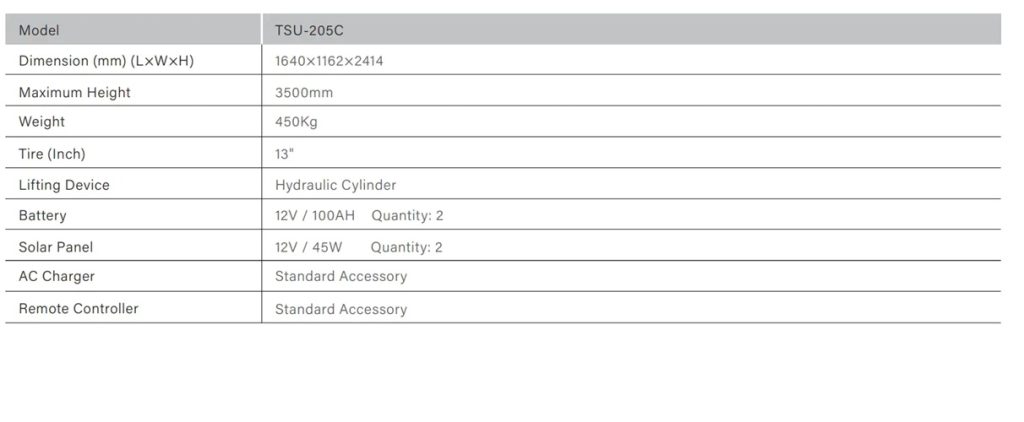 | Model | TSU-205C |
|---|---|
| Dimension (mm) (L×W×H) | 1640×1162×2414 |
| Maximum Height | 3500mm |
| Weight | 450Kg |
| Tire (Inch) | 13" |
| Lifting Device | Hydraulic Cylinder |
| Battery | 12V / 100AH Quantity: 2 |
| Solar Panel | 12V / 45W Quantity: 2 |
| AC Charger | Standard Accessory |
| Remote Controller | Standard Accessory |